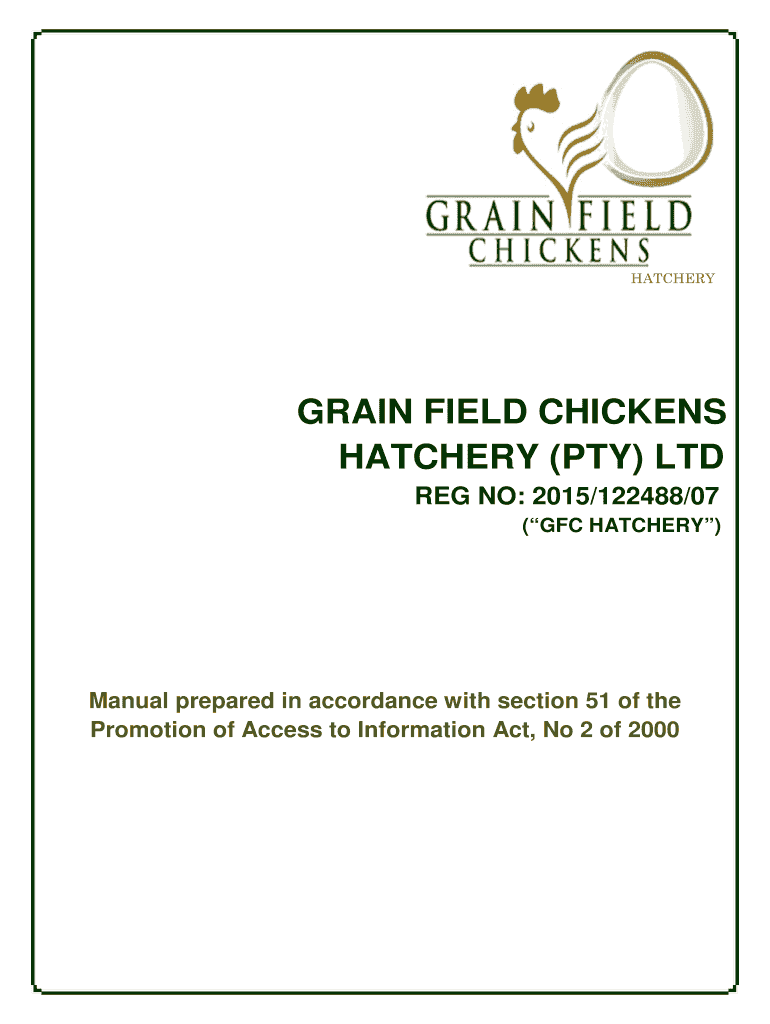 GRAIN FIELD
CHICKENS
HATCHERY

GRAIN FIELD CHICKENS
HATCHERY (PTY) LTD

REG NO: 2015/122488/07
("GFC HATCHERY")

Manual prepared in accordance with section 51 of the Promotion of Access to Information Act, No 2 of 2000